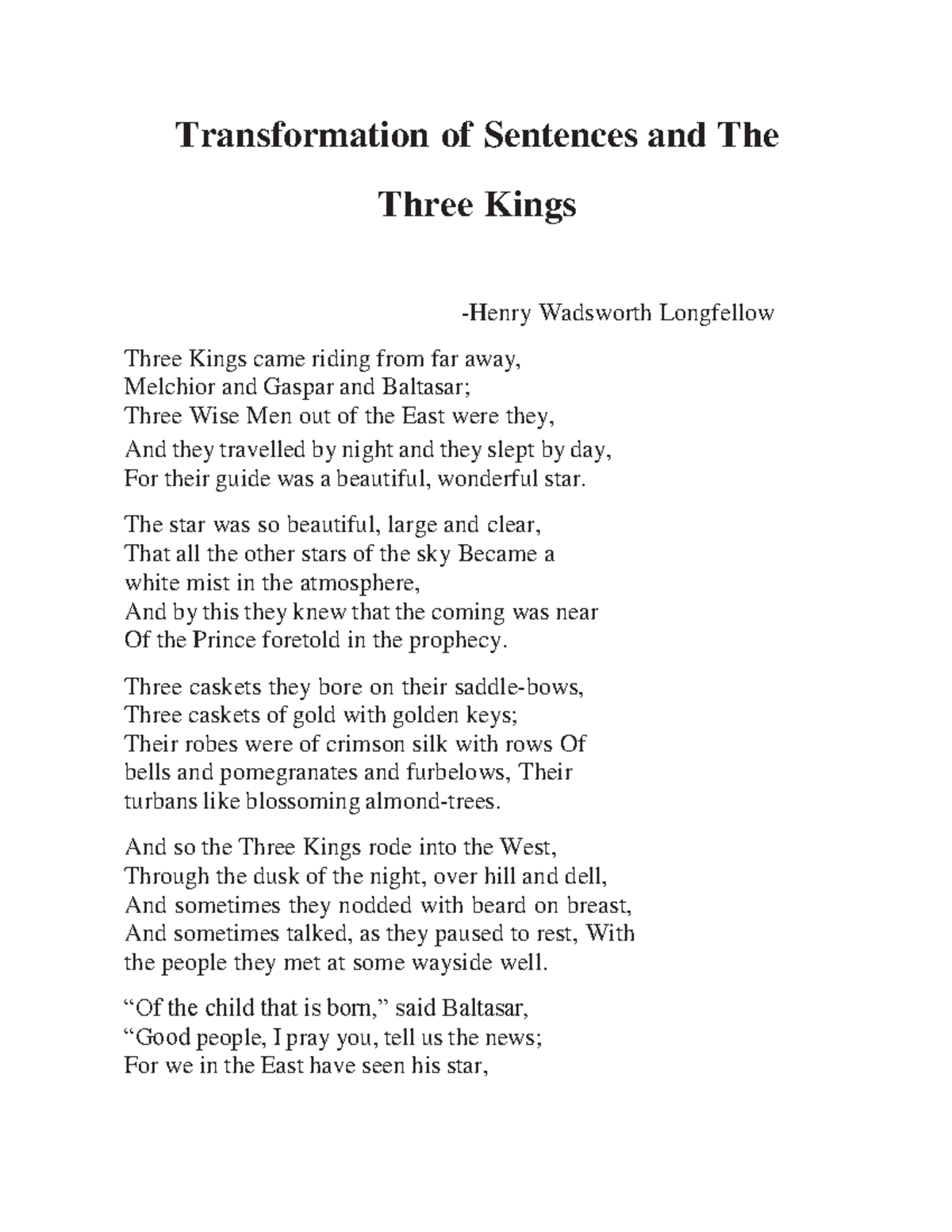 Transformation of Sentences and The Three Kings

-Henry Wadsworth Longfellow

Three Kings came riding from far away,
Melchior and Gaspar and Baltasar;
Three Wise Men out of the East were they,
And they travelled by night and they slept by day,
For their guide was a beautiful, wonderful star.

The star was so beautiful, large and clear,
That all the other stars of the sky Became a
white mist in the atmosphere,
And by this they knew that the coming was near
Of the Prince foretold in the prophecy.

Three caskets they bore on their saddle-bows,
Three caskets of gold with golden keys;
Their robes were of crimson silk with rows Of
bells and pomegranates and furbelows, Their
turbans like blossoming almond-trees.

And so the Three Kings rode into the West,
Through the dusk of the night, over hill and dell,
And sometimes they nodded with beard on breast,
And sometimes talked, as they paused to rest, With
the people they met at some wayside well.

“Of the child that is born,” said Baltasar,
“Good people, I pray you, tell us the news;
For we in the East have seen his star,